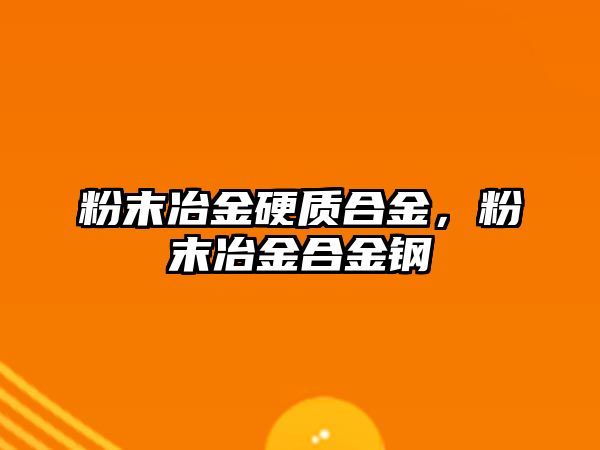 粉末冶金硬质合金，粉末冶金合金钢